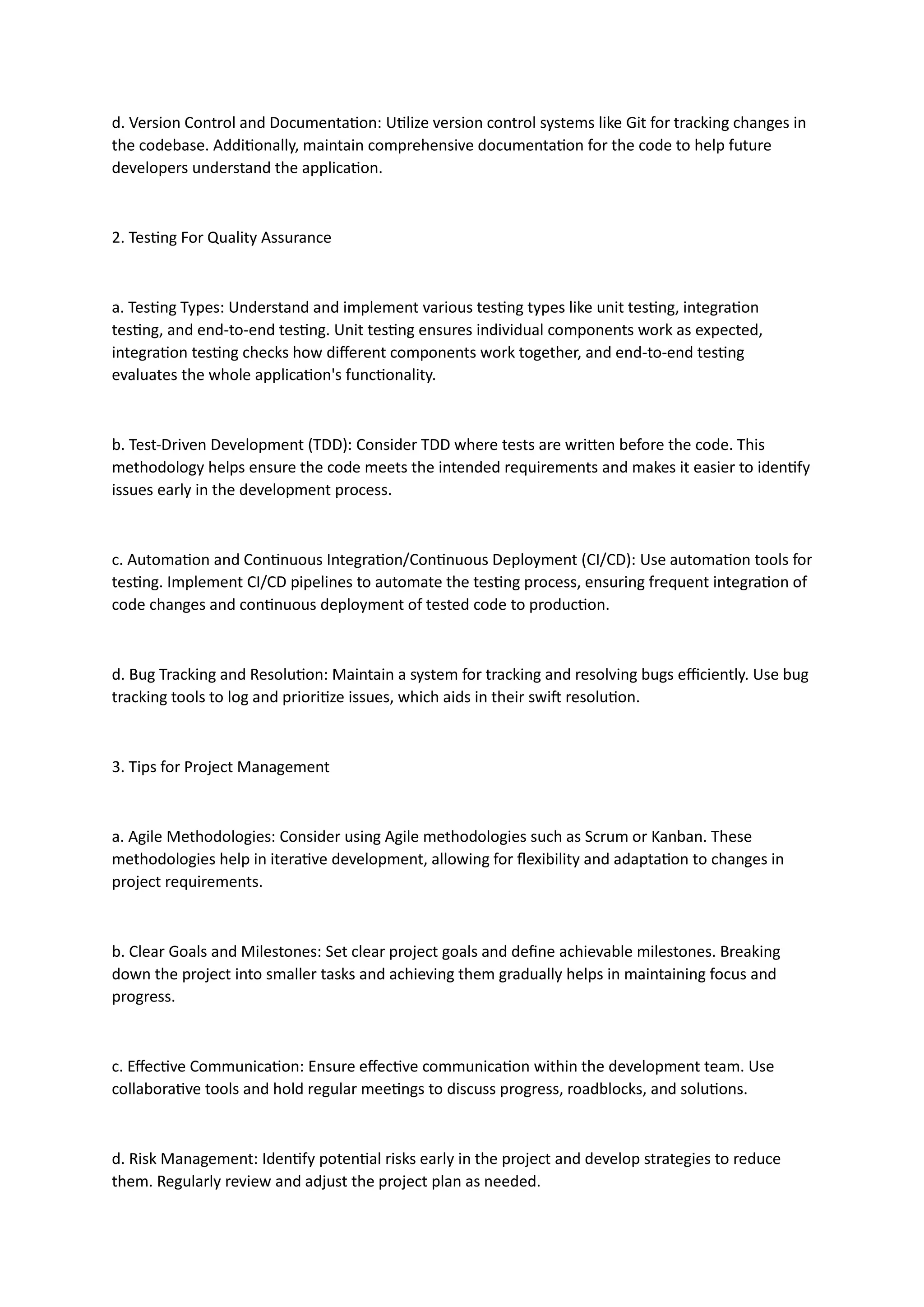 d. Version Control and Documentation: Utilize version control systems like Git for tracking changes in the codebase. Additionally, maintain comprehensive documentation for the code to help future developers understand the application.

2. Testing For Quality Assurance

a. Testing Types: Understand and implement various testing types like unit testing, integration testing, and end-to-end testing. Unit testing ensures individual components work as expected, integration testing checks how different components work together, and end-to-end testing evaluates the whole application's functionality.

b. Test-Driven Development (TDD): Consider TDD where tests are written before the code. This methodology helps ensure the code meets the intended requirements and makes it easier to identify issues early in the development process.

c. Automation and Continuous Integration/Continuous Deployment (CI/CD): Use automation tools for testing. Implement CI/CD pipelines to automate the testing process, ensuring frequent integration of code changes and continuous deployment of tested code to production.

d. Bug Tracking and Resolution: Maintain a system for tracking and resolving bugs efficiently. Use bug tracking tools to log and prioritize issues, which aids in their swift resolution.

3. Tips for Project Management

a. Agile Methodologies: Consider using Agile methodologies such as Scrum or Kanban. These methodologies help in iterative development, allowing for flexibility and adaptation to changes in project requirements.

b. Clear Goals and Milestones: Set clear project goals and define achievable milestones. Breaking down the project into smaller tasks and achieving them gradually helps in maintaining focus and progress.

c. Effective Communication: Ensure effective communication within the development team. Use collaborative tools and hold regular meetings to discuss progress, roadblocks, and solutions.

d. Risk Management: Identify potential risks early in the project and develop strategies to reduce them. Regularly review and adjust the project plan as needed.